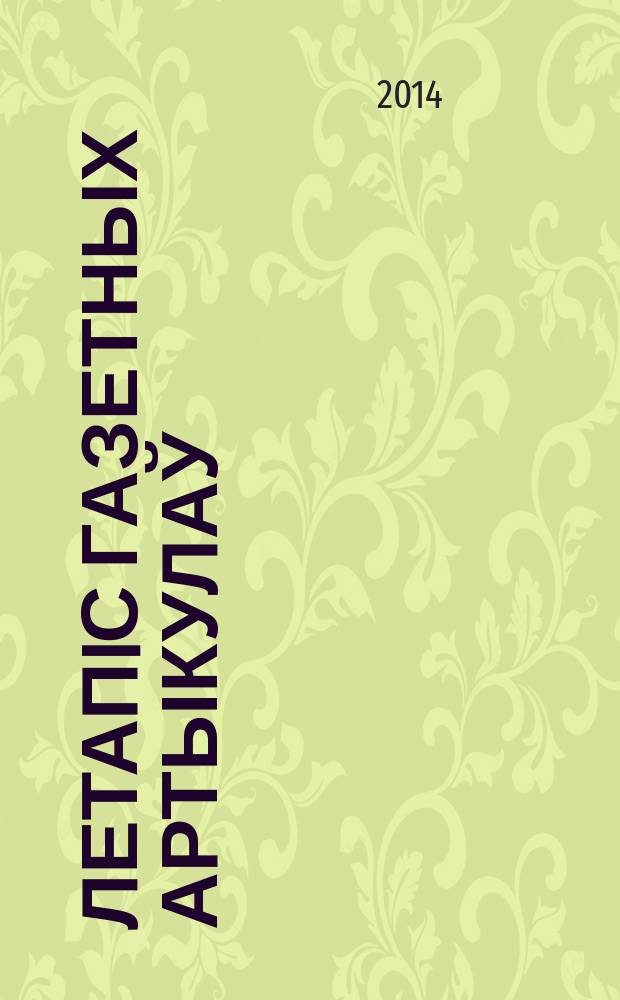 2014

ЛЕТАПІС ГАЗЕТНЫХ АРТЫКУЛАЎ